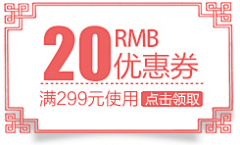 20 RMB
优惠券

满299元使用 点击领取